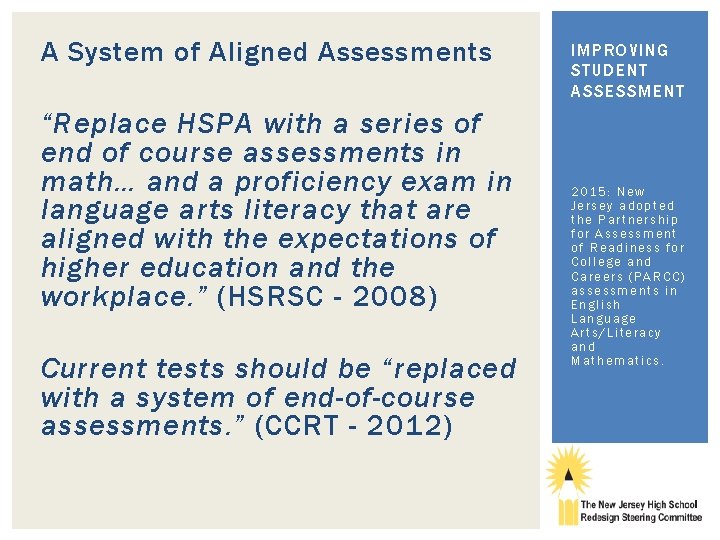 A System of Aligned Assessments

"Replace HSPA with a series of end of course assessments in math… and a proficiency exam in language arts literacy that are aligned with the expectations of higher education and the workplace." (HSRSC - 2008)

Current tests should be "replaced with a system of end-of-course assessments." (CCRT - 2012)

IMPROVING STUDENT ASSESSMENT

2015: New Jersey adopted the Partnership for Assessment of Readiness for College and Careers (PARCC) assessments in English Language Arts/Literacy and Mathematics.

The New Jersey High School Redesign Steering Committee